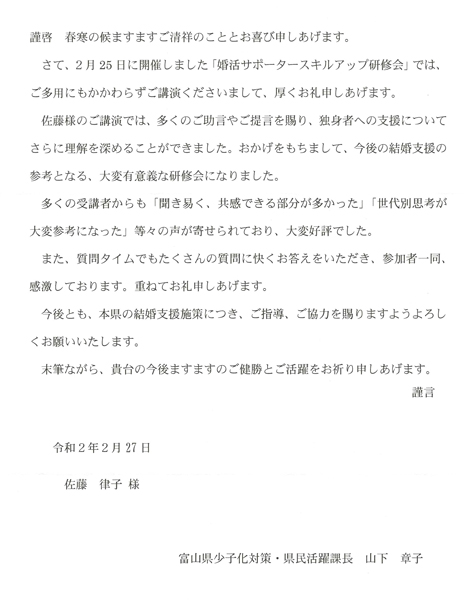 謹啓　春寒の候ますますご清祥のこととお喜び申しあげます。

さて、２月25日に開催しました「婚活サポータースキルアップ研修会」では、ご多用にもかかわらずご講演くださいまして、厚くお礼申しあげます。

佐藤様のご講演では、多くのご助言やご提言を賜り、独身者への支援についてさらに理解を深めることができました。おかげをもちまして、今後の結婚支援の参考となる、大変有意義な研修会になりました。

多くの受講者からも「聞き易く、共感できる部分が多かった」「世代別思考が大変参考になった」等々の声が寄せられており、大変好評でした。

また、質問タイムでもたくさんの質問に快くお答えをいただき、参加者一同、感激しております。重ねてお礼申しあげます。

今後とも、本県の結婚支援施策につき、ご指導、ご協力を賜りますようよろしくお願いいたします。

末筆ながら、貴台の今後ますますのご健勝とご活躍をお祈り申しあげます。

謹言

令和２年２月27日

佐藤　律子 様

富山県少子化対策・県民活躍課長　山下　章子